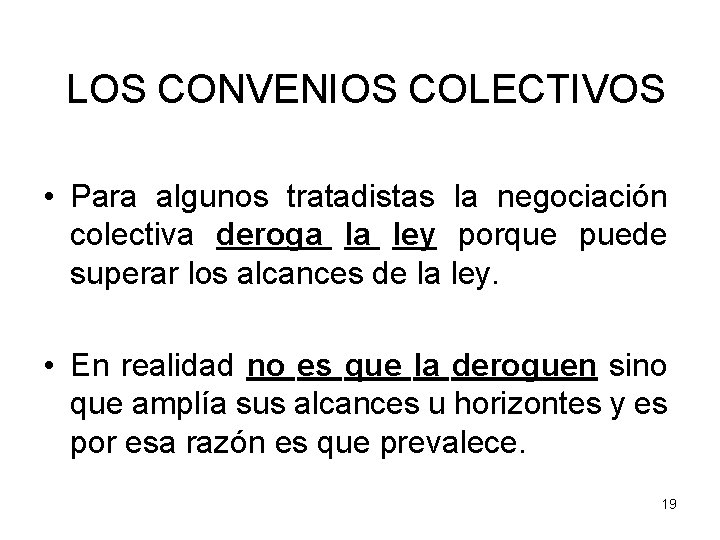 LOS CONVENIOS COLECTIVOS

• Para algunos tratadistas la negociación colectiva deroga la ley porque puede superar los alcances de la ley.

• En realidad no es que la deroguen sino que amplía sus alcances u horizontes y es por esa razón es que prevalece.

19